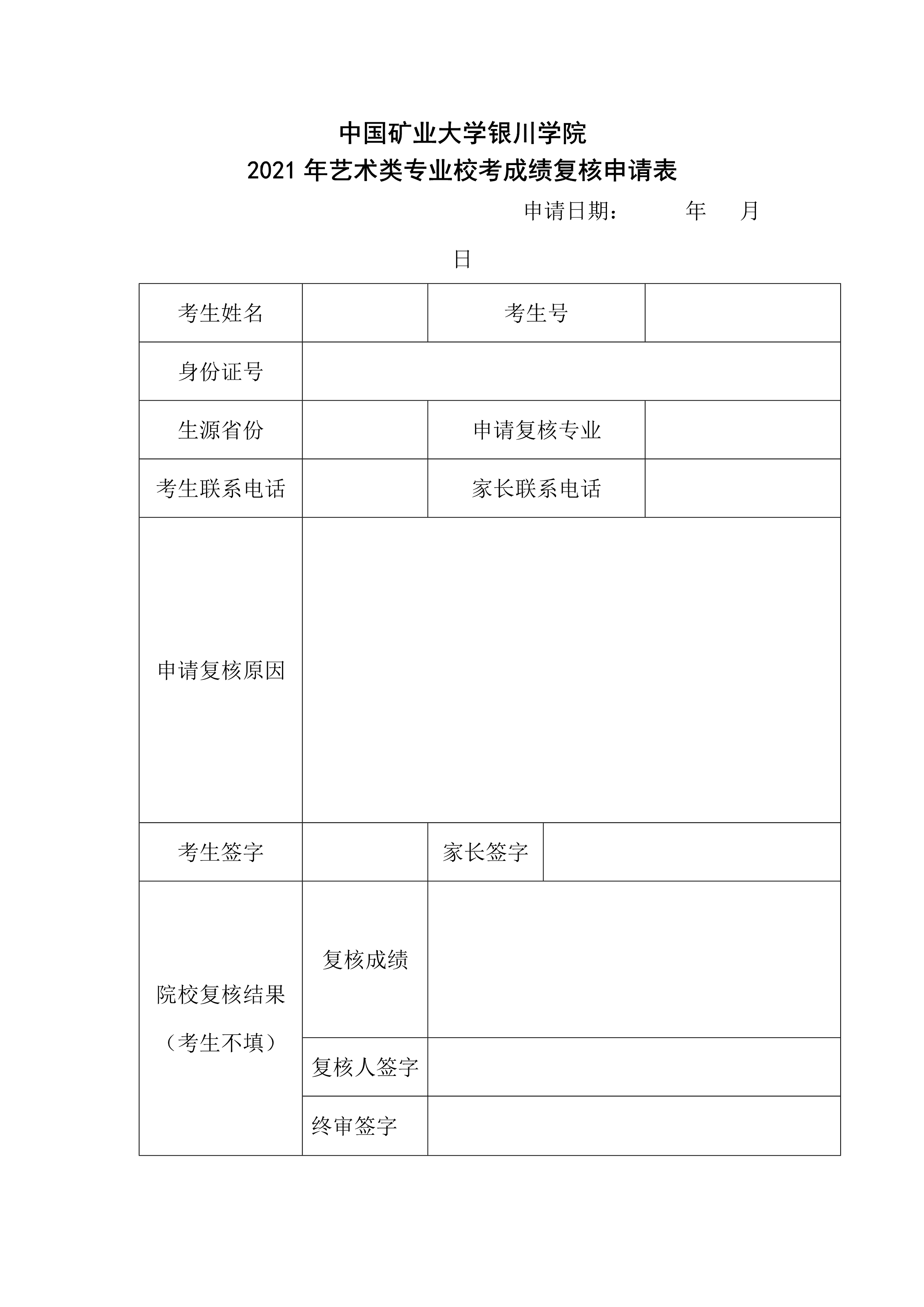 中国矿业大学银川学院

2021 年艺术类专业校考成绩复核申请表

申请日期： 年 月

日

| 考生姓名 | | 考生号 | |
|---|---|---|---|
| 身份证号 | | | |
| 生源省份 | | 申请复核专业 | |
| 考生联系电话 | | 家长联系电话 | |
| 申请复核原因 | | | |
| 考生签字 | | 家长签字 | |
| 院校复核结果（考生不填） | 复核成绩 | | |
| | 复核人签字 | | |
| | 终审签字 | | |